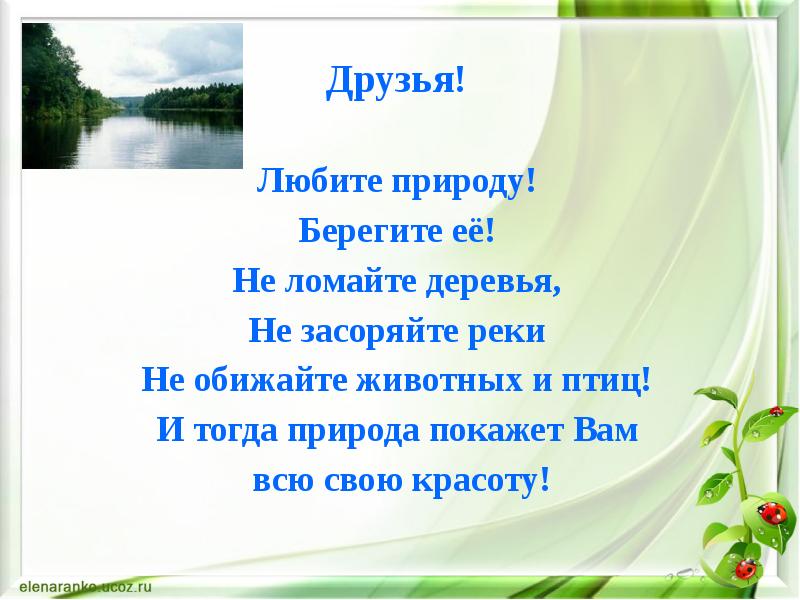 Друзья!

Любите природу!
Берегите её!
Не ломайте деревья,
Не засоряйте реки
Не обижайте животных и птиц!
И тогда природа покажет Вам
всю свою красоту!

elenaranko.ucoz.ru